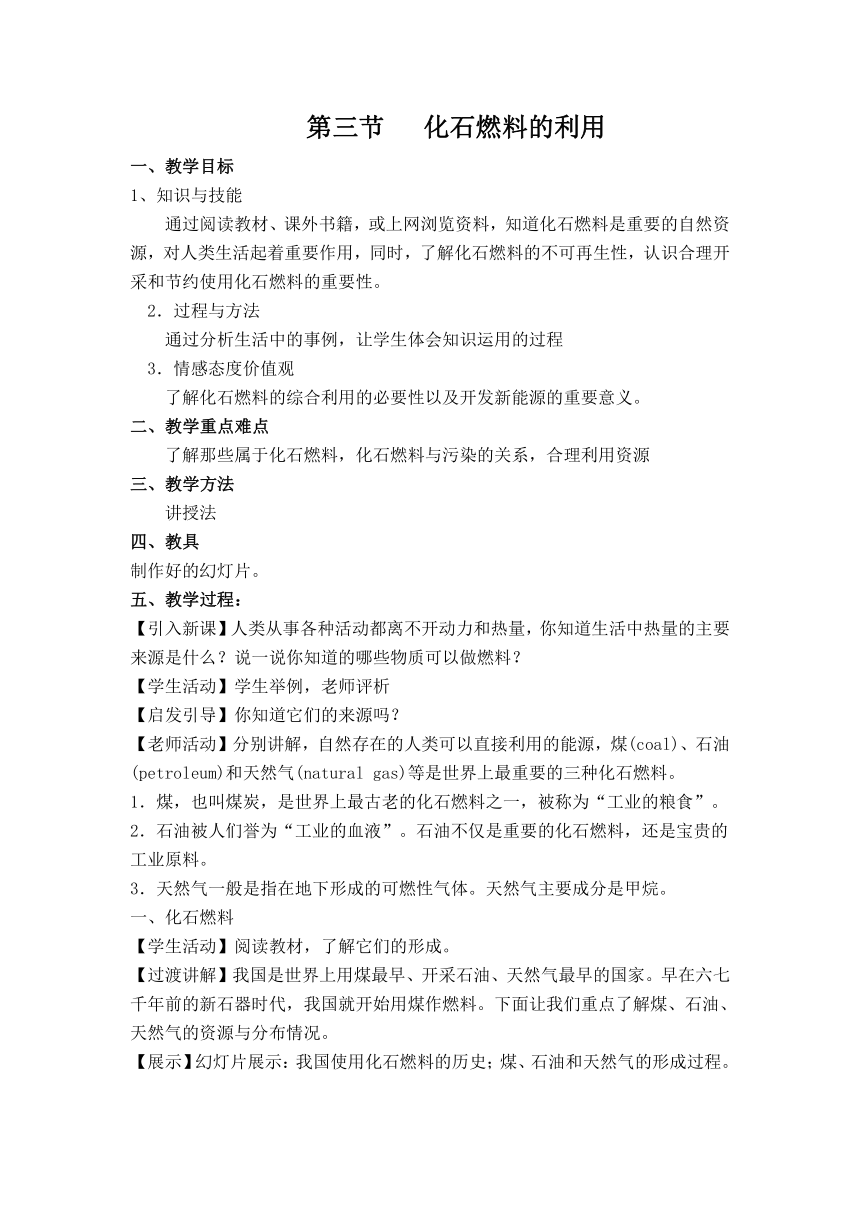 第三节　化石燃料的利用

一、教学目标

1、知识与技能

通过阅读教材、课外书籍，或上网浏览资料，知道化石燃料是重要的自然资源，对人类生活起着重要作用，同时，了解化石燃料的不可再生性，认识合理开采和节约使用化石燃料的重要性。

2．过程与方法

通过分析生活中的事例，让学生体会知识运用的过程

3．情感态度价值观

了解化石燃料的综合利用的必要性以及开发新能源的重要意义。

二、教学重点难点

了解那些属于化石燃料，化石燃料与污染的关系，合理利用资源

三、教学方法

讲授法

四、教具

制作好的幻灯片。

五、教学过程：

【引入新课】人类从事各种活动都离不开动力和热量，你知道生活中热量的主要来源是什么？说一说你知道的哪些物质可以做燃料？

【学生活动】学生举例，老师评析

【启发引导】你知道它们的来源吗？

【老师活动】分别讲解，自然存在的人类可以直接利用的能源，煤(coal)、石油(petroleum)和天然气(natural gas)等是世界上最重要的三种化石燃料。

1．煤，也叫煤炭，是世界上最古老的化石燃料之一，被称为“工业的粮食”。

2．石油被人们誉为“工业的血液”。石油不仅是重要的化石燃料，还是宝贵的工业原料。

3．天然气一般是指在地下形成的可燃性气体。天然气主要成分是甲烷。

一、化石燃料

【学生活动】阅读教材，了解它们的形成。

【过渡讲解】我国是世界上用煤最早、开采石油、天然气最早的国家。早在六七千年前的新石器时代，我国就开始用煤作燃料。下面让我们重点了解煤、石油、天然气的资源与分布情况。

【展示】幻灯片展示：我国使用化石燃料的历史；煤、石油和天然气的形成过程。